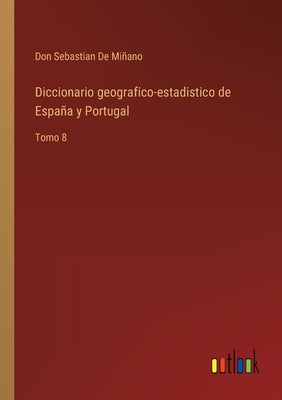 Don Sebastian De Miñano

Diccionario geografico-estadistico de España y Portugal

Tomo 8

outlook